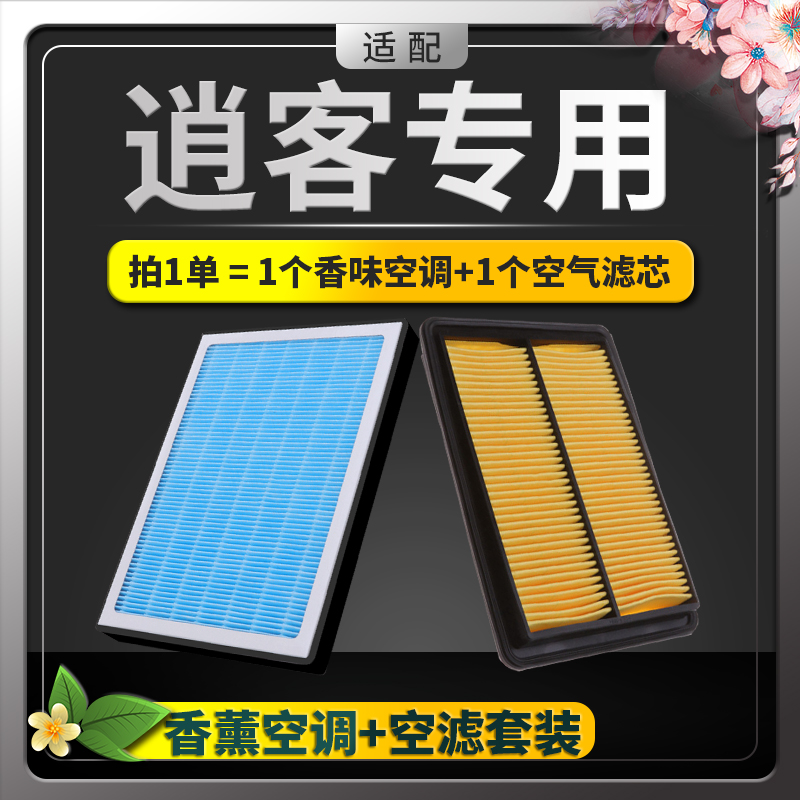 适配

逍客专用

拍1单 = 1个香味空调+1个空气滤芯

香薰空调+空滤套装